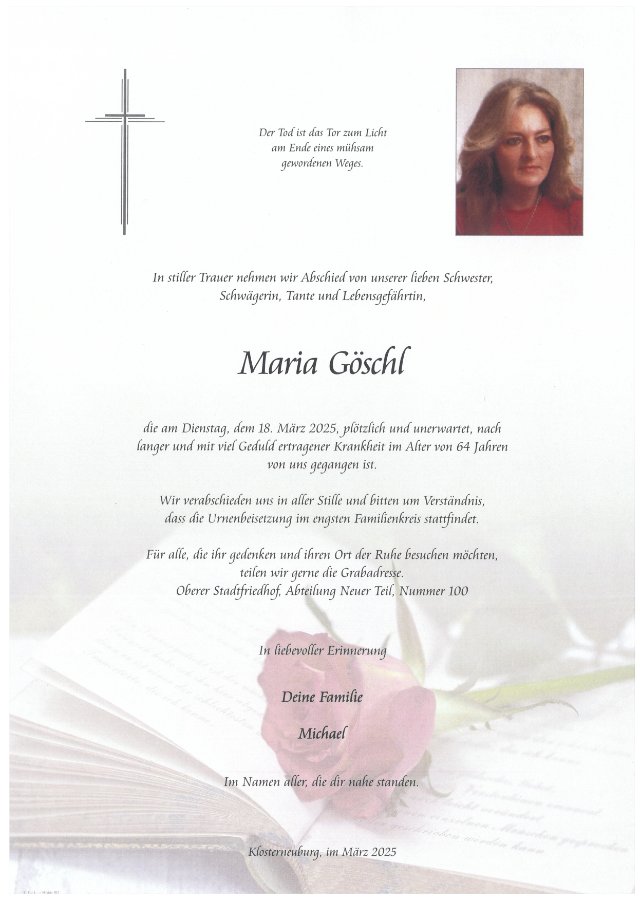 Der Tod ist das Tor zum Licht
am Ende eines mühsam
gewordenen Weges.

In stiller Trauer nehmen wir Abschied von unserer lieben Schwester,
Schwägerin, Tante und Lebensgefährtin,

Maria Göschl

die am Dienstag, dem 18. März 2025, plötzlich und unerwartet, nach langer und mit viel Geduld ertragener Krankheit im Alter von 64 Jahren von uns gegangen ist.

Wir verabschieden uns in aller Stille und bitten um Verständnis, dass die Urnenbeisetzung im engsten Familienkreis stattfindet.

Für alle, die ihr gedenken und ihren Ort der Ruhe besuchen möchten,
teilen wir gerne die Grabadresse.
Oberer Stadtfriedhof, Abteilung Neuer Teil, Nummer 100

In liebevoller Erinnerung

Deine Familie

Michael

Im Namen aller, die dir nahe standen.

Klosterneuburg, im März 2025